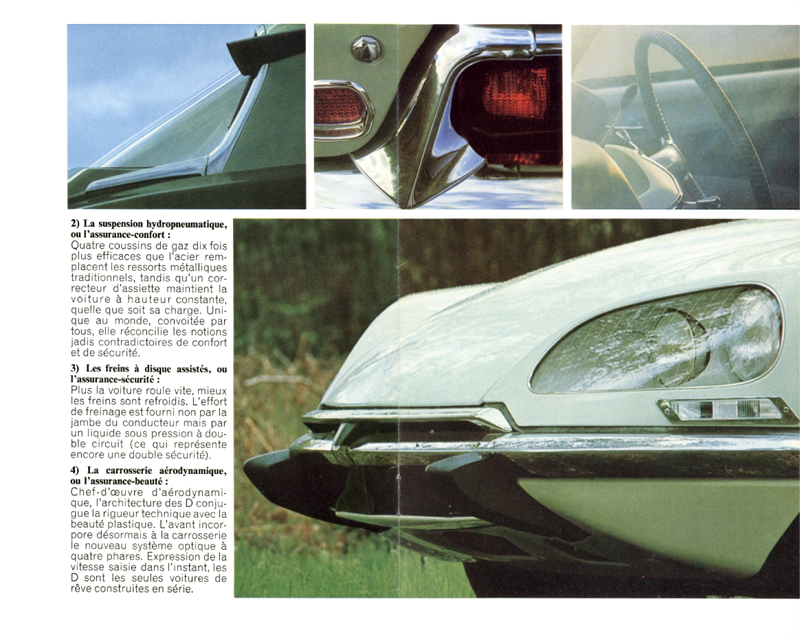 2) La suspension hydropneumatique, ou l'assurance-confort :
Quatre coussins de gaz dix fois plus efficaces que l'acier remplacent les ressorts métalliques traditionnels, tandis qu'un correcteur d'assiette maintient la voiture à hauteur constante, quelle que soit sa charge. Unique au monde, convoitée par tous, elle réconcilie les notions jadis contradictoires de confort et de sécurité.

3) Les freins à disque assistés, ou l'assurance-sécurité :
Plus la voiture roule vite, mieux les freins sont refroidis. L'effort de freinage est fourni non par la jambe du conducteur mais par un liquide sous pression à double circuit (ce qui représente encore une double sécurité).

4) La carrosserie aérodynamique, ou l'assurance-beauté :
Chef-d'œuvre d'aérodynamique, l'architecture des D conjugue la rigueur technique avec la beauté plastique. L'avant incorpore désormais à la carrosserie le nouveau système optique à quatre phares. Expression de la vitesse saisie dans l'instant, les D sont les seules voitures de rêve construites en série.